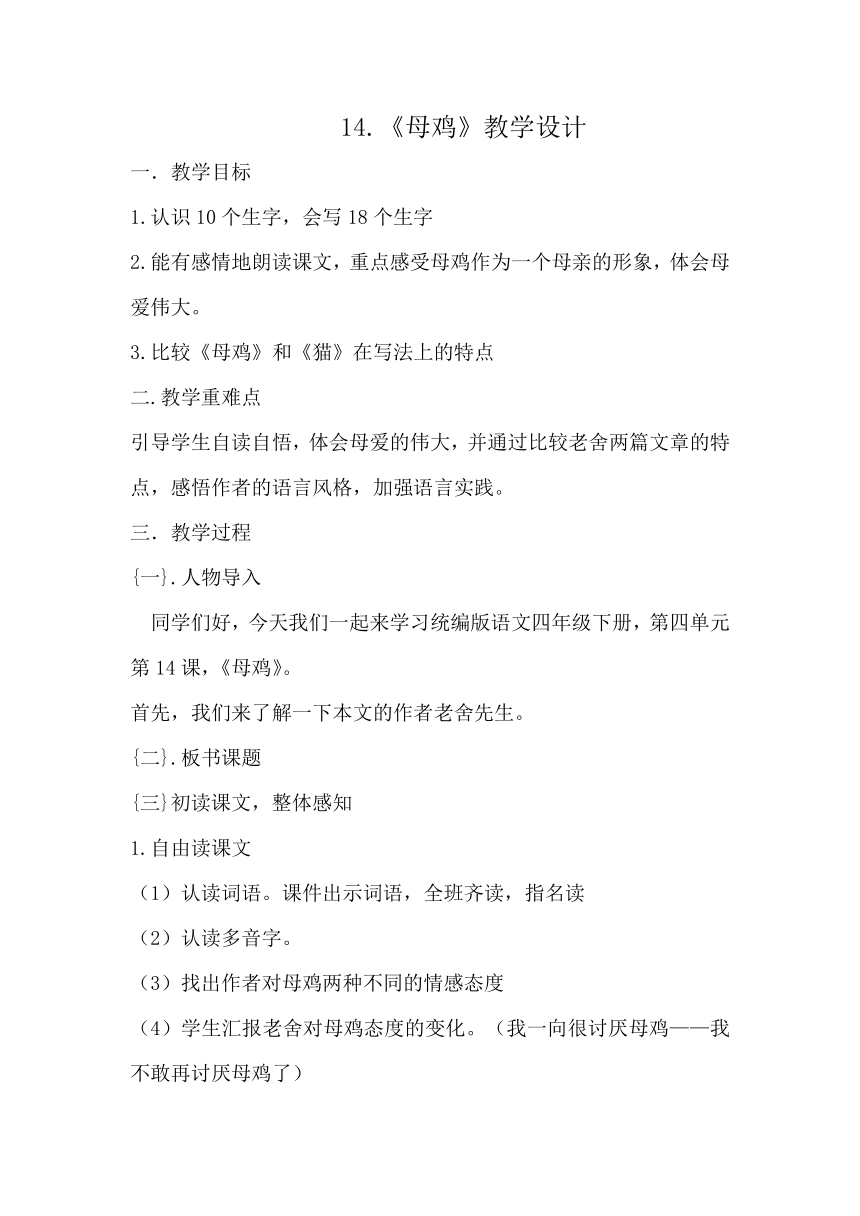 14.《母鸡》教学设计

一．教学目标

1.认识10个生字，会写18个生字

2.能有感情地朗读课文，重点感受母鸡作为一个母亲的形象，体会母爱伟大。

3.比较《母鸡》和《猫》在写法上的特点

二.教学重难点

引导学生自读自悟，体会母爱的伟大，并通过比较老舍两篇文章的特点，感悟作者的语言风格，加强语言实践。

三．教学过程

{一}.人物导入

同学们好，今天我们一起来学习统编版语文四年级下册，第四单元第14课，《母鸡》。

首先，我们来了解一下本文的作者老舍先生。

{二}.板书课题

{三}初读课文，整体感知

1.自由读课文

（1）认读词语。课件出示词语，全班齐读，指名读

（2）认读多音字。

（3）找出作者对母鸡两种不同的情感态度

（4）学生汇报老舍对母鸡态度的变化。（我一向很讨厌母鸡——我不敢再讨厌母鸡了）